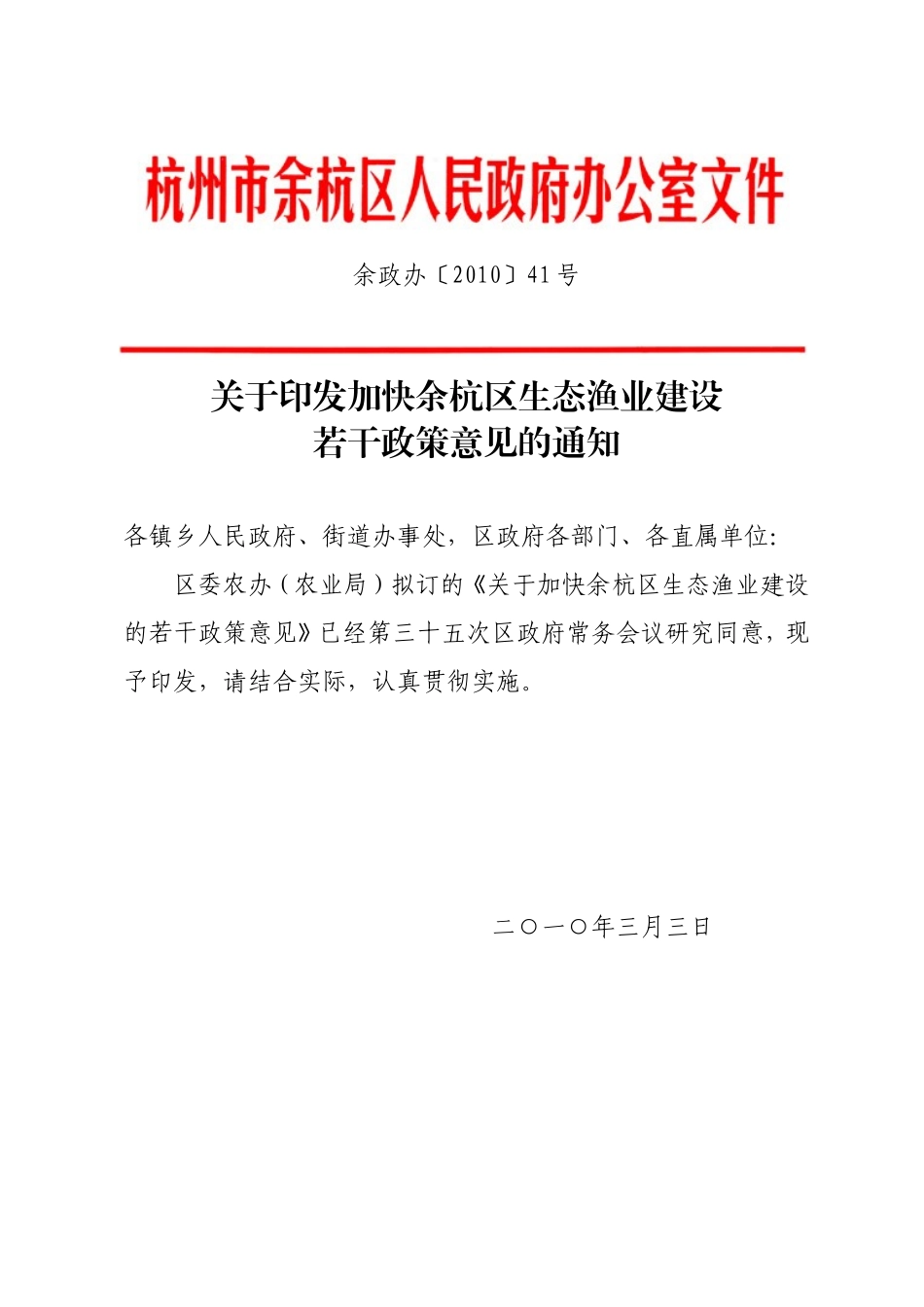 杭州市余杭区人民政府办公室文件

余政办〔2010〕41号

关于印发加快余杭区生态渔业建设若干政策意见的通知

各镇乡人民政府、街道办事处，区政府各部门、各直属单位:

区委农办（农业局）拟订的《关于加快余杭区生态渔业建设的若干政策意见》已经第三十五次区政府常务会议研究同意，现予印发，请结合实际，认真贯彻实施。

二〇一〇年三月三日